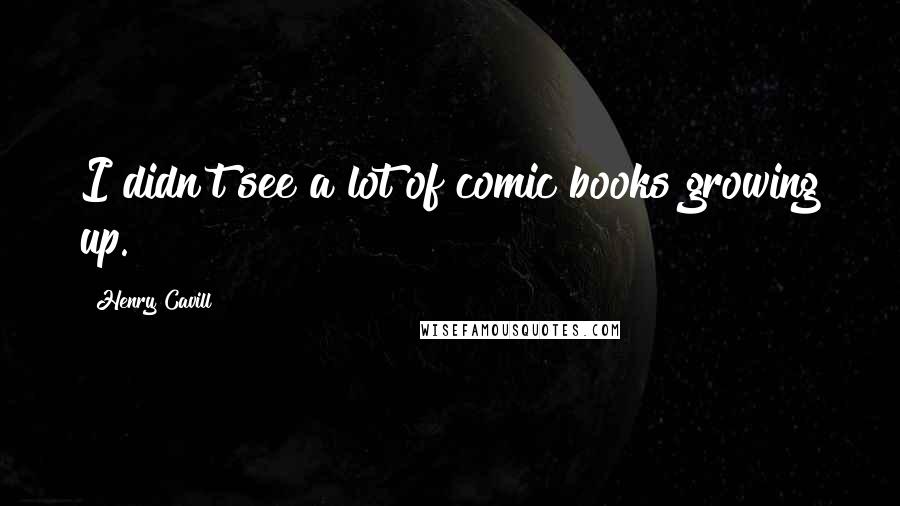 I didn't see a lot of comic books growing up.

Henry Cavill

WISEFAMOUSQUOTES.COM